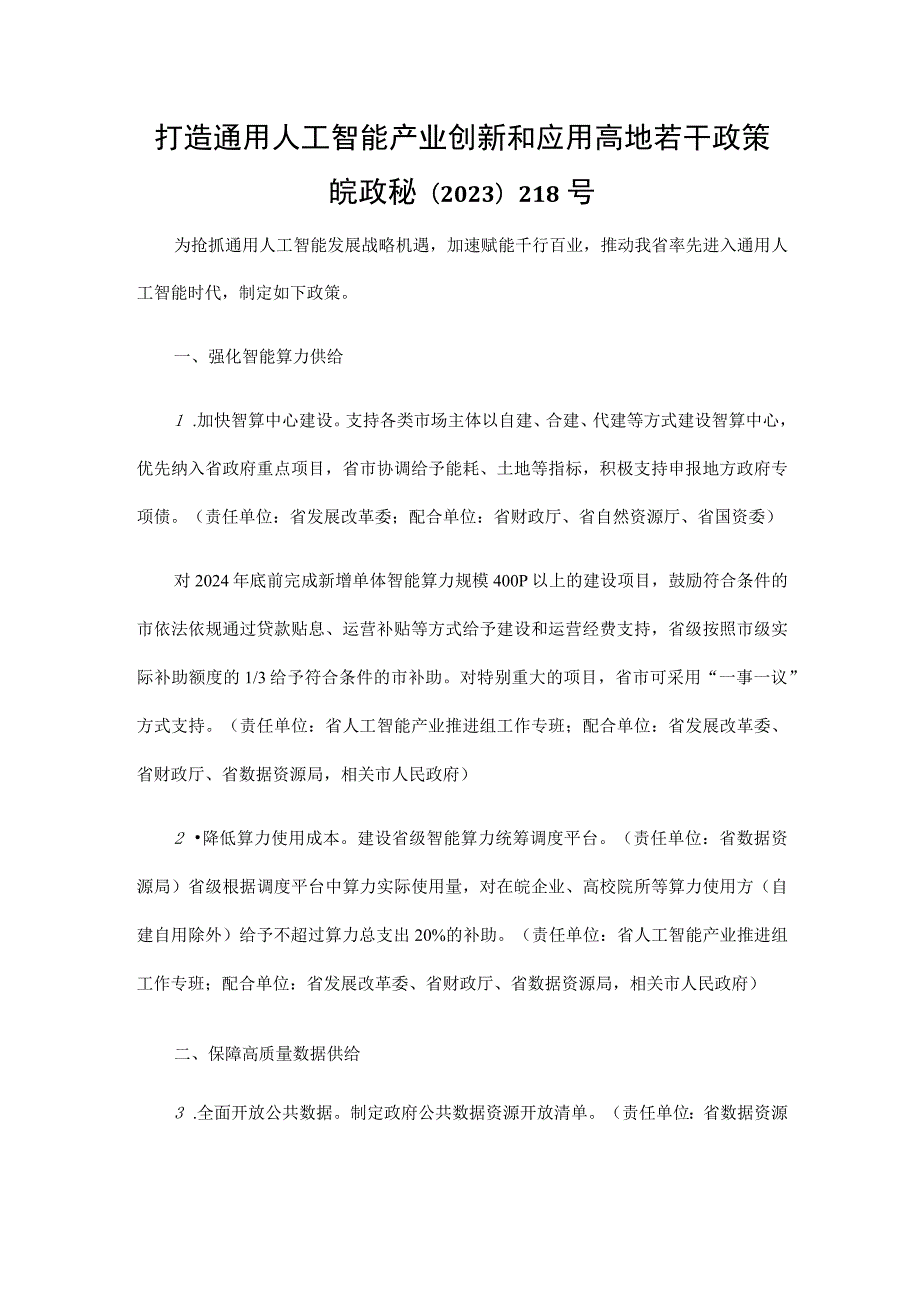 打造通用人工智能产业创新和应用高地若干政策

皖政秘〔2023〕218号

为抢抓通用人工智能发展战略机遇，加速赋能千行百业，推动我省率先进入通用人工智能时代，制定如下政策。

一、强化智能算力供给

1.加快智算中心建设。支持各类市场主体以自建、合建、代建等方式建设智算中心，优先纳入省政府重点项目，省市协调给予能耗、土地等指标，积极支持申报地方政府专项债。（责任单位：省发展改革委；配合单位：省财政厅、省自然资源厅、省国资委）

对2024年底前完成新增单体智能算力规模400P以上的建设项目，鼓励符合条件的市依法依规通过贷款贴息、运营补贴等方式给予建设和运营经费支持，省级按照市级实际补助额度的1/3给予符合条件的市补助。对特别重大的项目，省市可采用“一事一议”方式支持。（责任单位：省人工智能产业推进组工作专班；配合单位：省发展改革委、省财政厅、省数据资源局，相关市人民政府）

2•降低算力使用成本。建设省级智能算力统筹调度平台。（责任单位：省数据资源局）省级根据调度平台中算力实际使用量，对在皖企业、高校院所等算力使用方（自建自用除外）给予不超过算力总支出20%的补助。（责任单位：省人工智能产业推进组工作专班；配合单位：省发展改革委、省财政厅、省数据资源局，相关市人民政府）

二、保障高质量数据供给

3.全面开放公共数据。制定政府公共数据资源开放清单。（责任单位：省数据资源